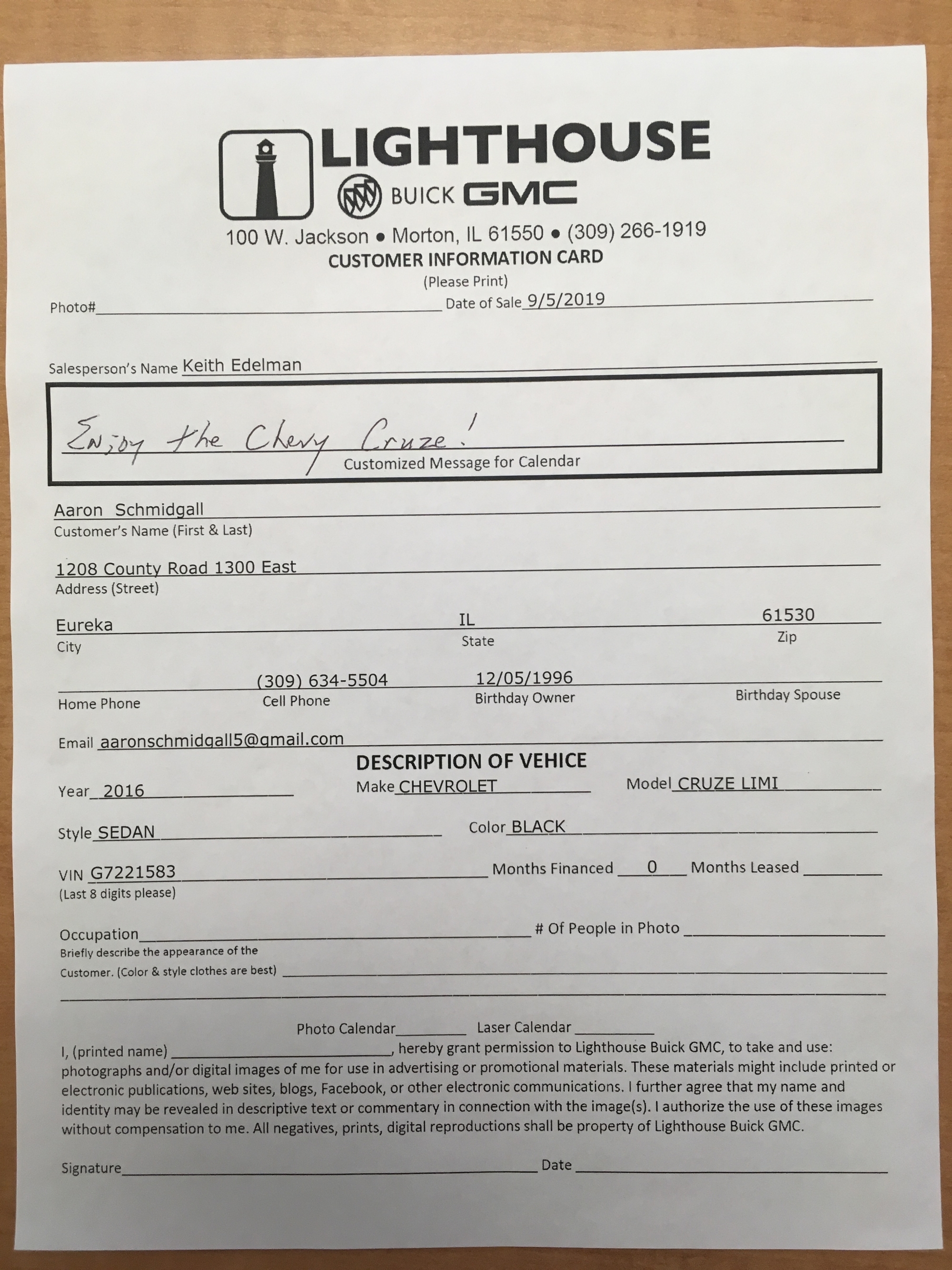 LIGHTHOUSE
BUICK GMC
100 W. Jackson • Morton, IL 61550 • (309) 266-1919
CUSTOMER INFORMATION CARD
(Please Print)

Photo#________ Date of Sale 9/5/2019

Salesperson's Name Keith Edelman

Enjoy the Chevy Cruze!
Customized Message for Calendar

Aaron Schmidgall
Customer's Name (First & Last)

1208 County Road 1300 East
Address (Street)

Eureka
City

IL
State

61530
Zip

Home Phone

(309) 634-5504
Cell Phone

12/05/1996
Birthday Owner

Birthday Spouse

Email aaronschmidgall5@gmail.com

DESCRIPTION OF VEHICE

Year 2016 Make CHEVROLET Model CRUZE LIMI

Style SEDAN Color BLACK

VIN G7221583 Months Financed 0 Months Leased ________
(Last 8 digits please)

Occupation________ # Of People in Photo ________
Briefly describe the appearance of the Customer. (Color & style clothes are best) ________

Photo Calendar________ Laser Calendar ________

I, (printed name) ________, hereby grant permission to Lighthouse Buick GMC, to take and use: photographs and/or digital images of me for use in advertising or promotional materials. These materials might include printed or electronic publications, web sites, blogs, Facebook, or other electronic communications. I further agree that my name and identity may be revealed in descriptive text or commentary in connection with the image(s). I authorize the use of these images without compensation to me. All negatives, prints, digital reproductions shall be property of Lighthouse Buick GMC.

Signature________ Date ________